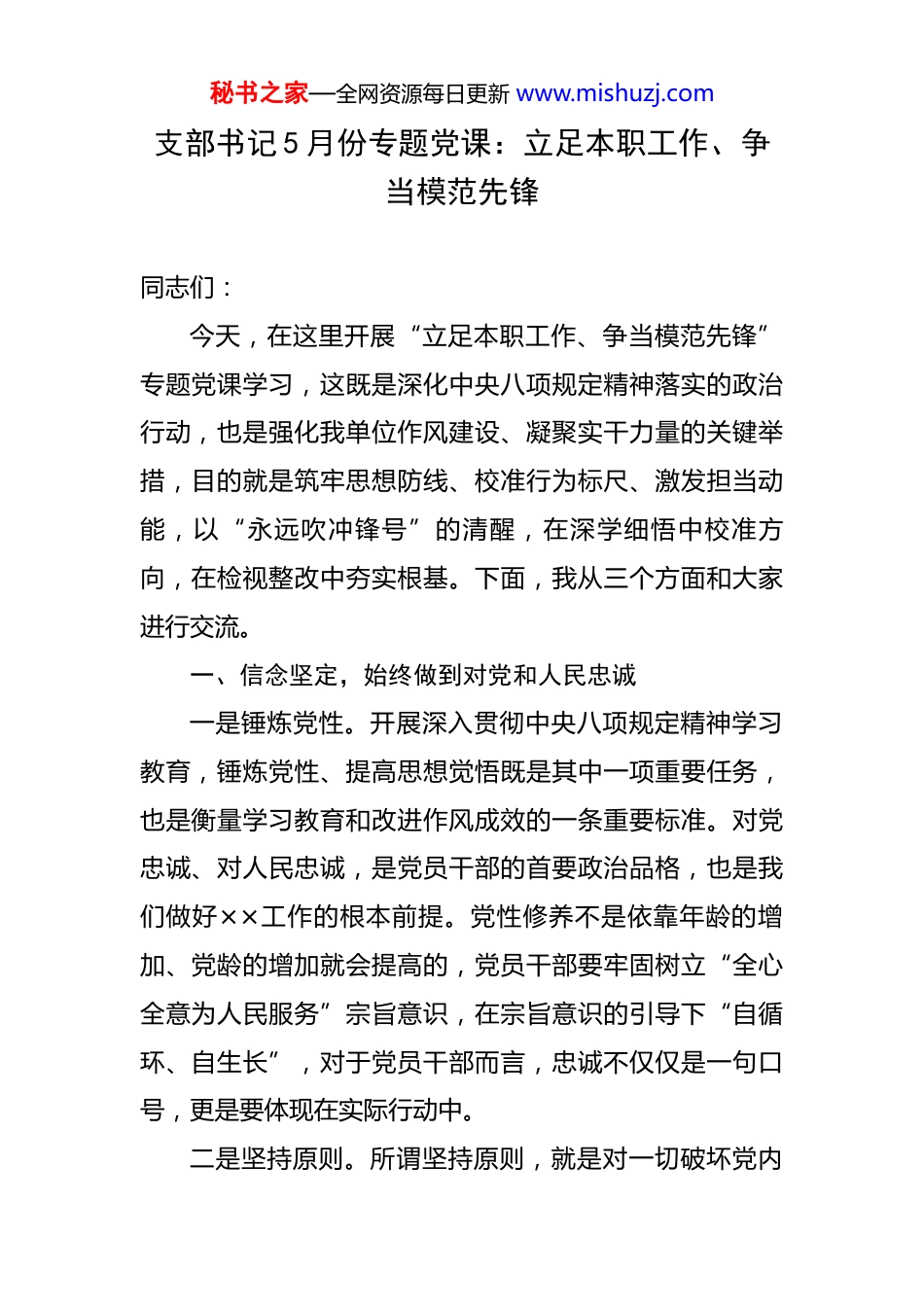 秘书之家—全网资源每日更新 www.mishuzj.com

支部书记5月份专题党课：立足本职工作、争当模范先锋

同志们：

今天，在这里开展“立足本职工作、争当模范先锋”专题党课学习，这既是深化中央八项规定精神落实的政治行动，也是强化我单位作风建设、凝聚实干力量的关键举措，目的就是筑牢思想防线、校准行为标尺、激发担当动能，以“永远吹冲锋号”的清醒，在深学细悟中校准方向，在检视整改中夯实根基。下面，我从三个方面和大家进行交流。

一、信念坚定，始终做到对党和人民忠诚

一是锤炼党性。开展深入贯彻中央八项规定精神学习教育，锤炼党性、提高思想觉悟既是其中一项重要任务，也是衡量学习教育和改进作风成效的一条重要标准。对党忠诚、对人民忠诚，是党员干部的首要政治品格，也是我们做好××工作的根本前提。党性修养不是依靠年龄的增加、党龄的增加就会提高的，党员干部要牢固树立“全心全意为人民服务”宗旨意识，在宗旨意识的引导下“自循环、自生长”，对于党员干部而言，忠诚不仅仅是一句口号，更是要体现在实际行动中。

二是坚持原则。所谓坚持原则，就是对一切破坏党内